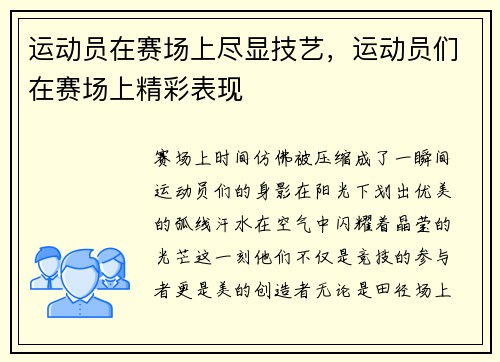 运动员在赛场上尽显技艺，运动员们在赛场上精彩表现

赛场上时间仿佛被压缩成了一瞬间运动员们的身影在阳光下划出优美的弧线汗水在空气中闪耀着晶莹的光芒这一刻他们不仅是竞技的参与者更是美的创造者无论是田径场上